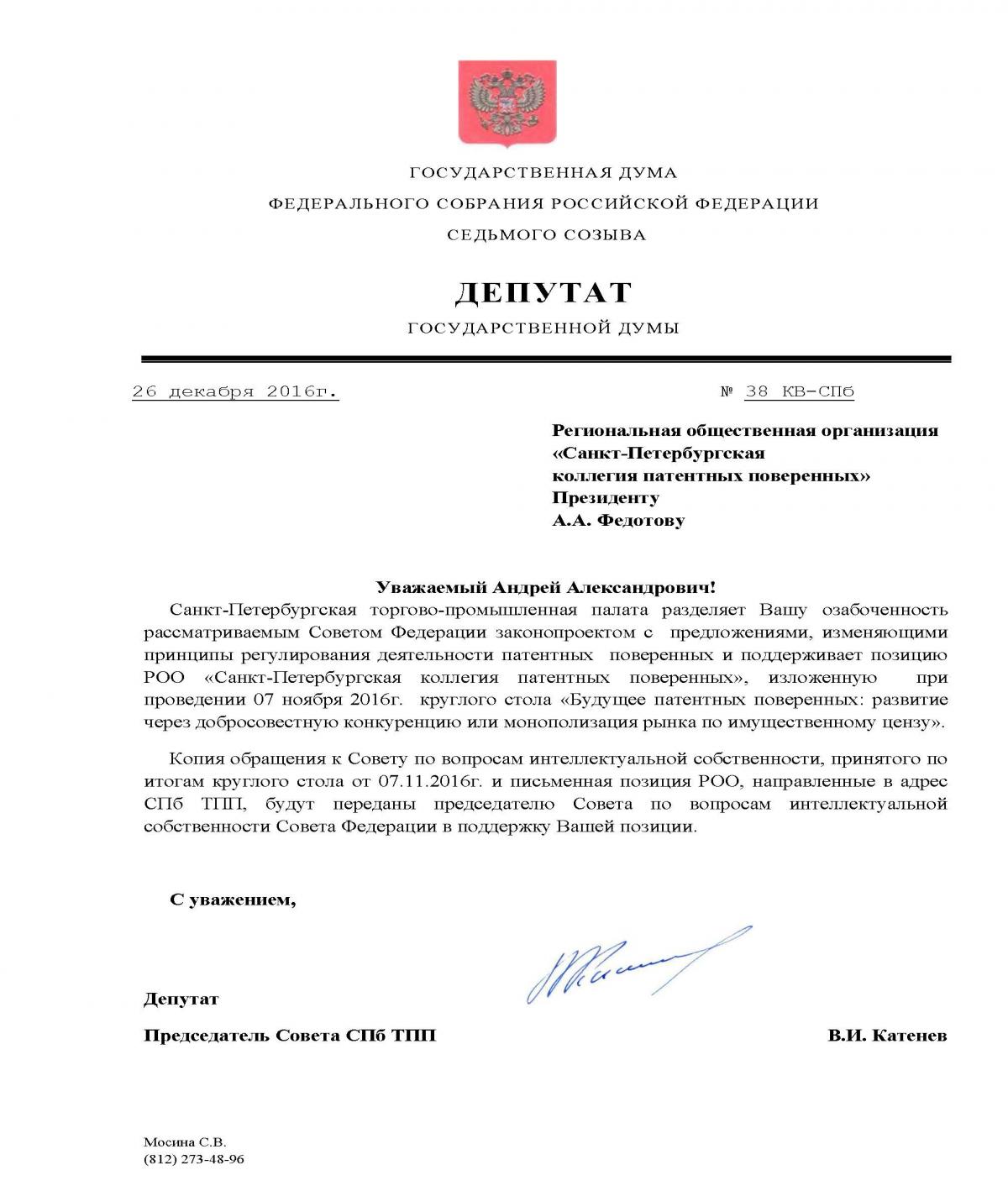 ГОСУДАРСТВЕННАЯ ДУМА
ФЕДЕРАЛЬНОГО СОБРАНИЯ РОССИЙСКОЙ ФЕДЕРАЦИИ
СЕДЬМОГО СОЗЫВА

ДЕПУТАТ
ГОСУДАРСТВЕННОЙ ДУМЫ

26 декабря 2016г.

№ 38 КВ-СПб

Региональная общественная организация «Санкт-Петербургская коллегия патентных поверенных»
Президенту
А.А. Федотову

Уважаемый Андрей Александрович!

Санкт-Петербургская торгово-промышленная палата разделяет Вашу озабоченность рассматриваемым Советом Федерации законопроектом с предложениями, изменяющими принципы регулирования деятельности патентных поверенных и поддерживает позицию РОО «Санкт-Петербургская коллегия патентных поверенных», изложенную при проведении 07 ноября 2016г. круглого стола «Будущее патентных поверенных: развитие через добросовестную конкуренцию или монополизация рынка по имущественному цензу».

Копия обращения к Совету по вопросам интеллектуальной собственности, принятого по итогам круглого стола от 07.11.2016г. и письменная позиция РОО, направленные в адрес СПб ТПП, будут переданы председателю Совета по вопросам интеллектуальной собственности Совета Федерации в поддержку Вашей позиции.

С уважением,

Депутат
Председатель Совета СПб ТПП

В.И. Катенев

Мосина С.В.
(812) 273-48-96